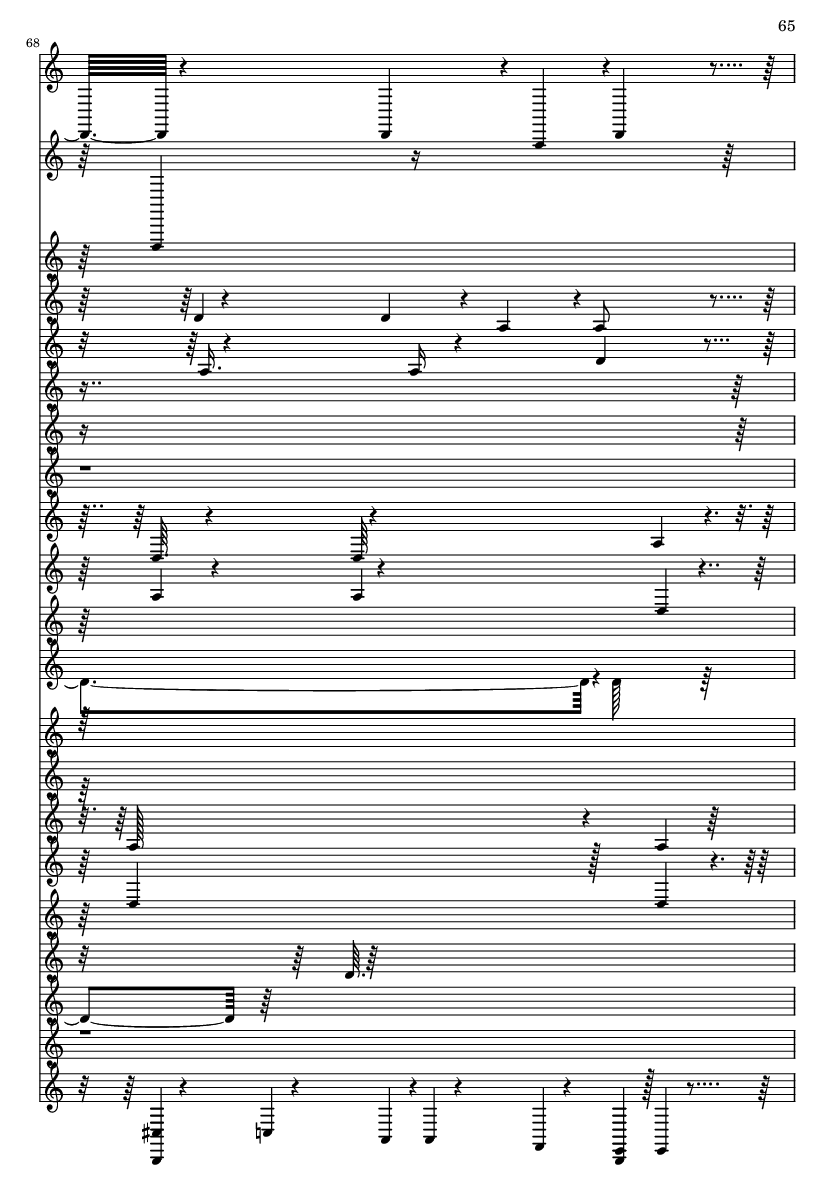 65

68